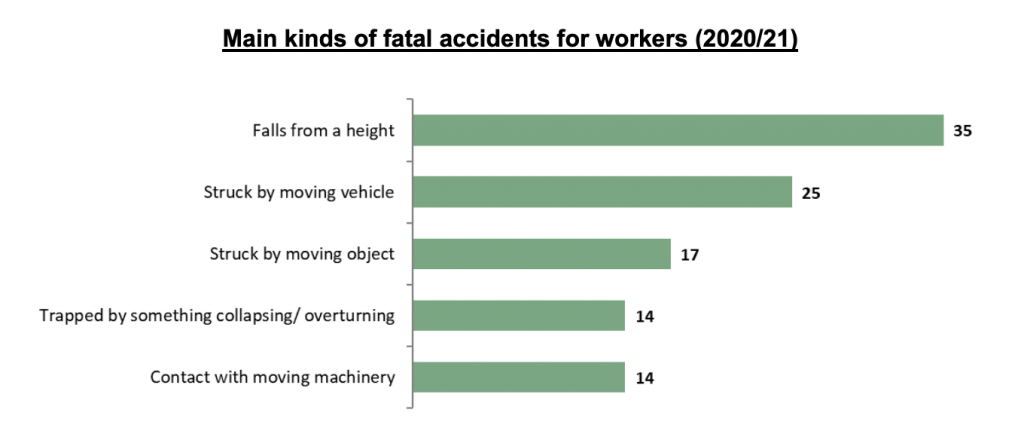 Main kinds of fatal accidents for workers (2020/21)

Falls from a height 35

Struck by moving vehicle 25

Struck by moving object 17

Trapped by something collapsing/ overturning 14

Contact with moving machinery 14